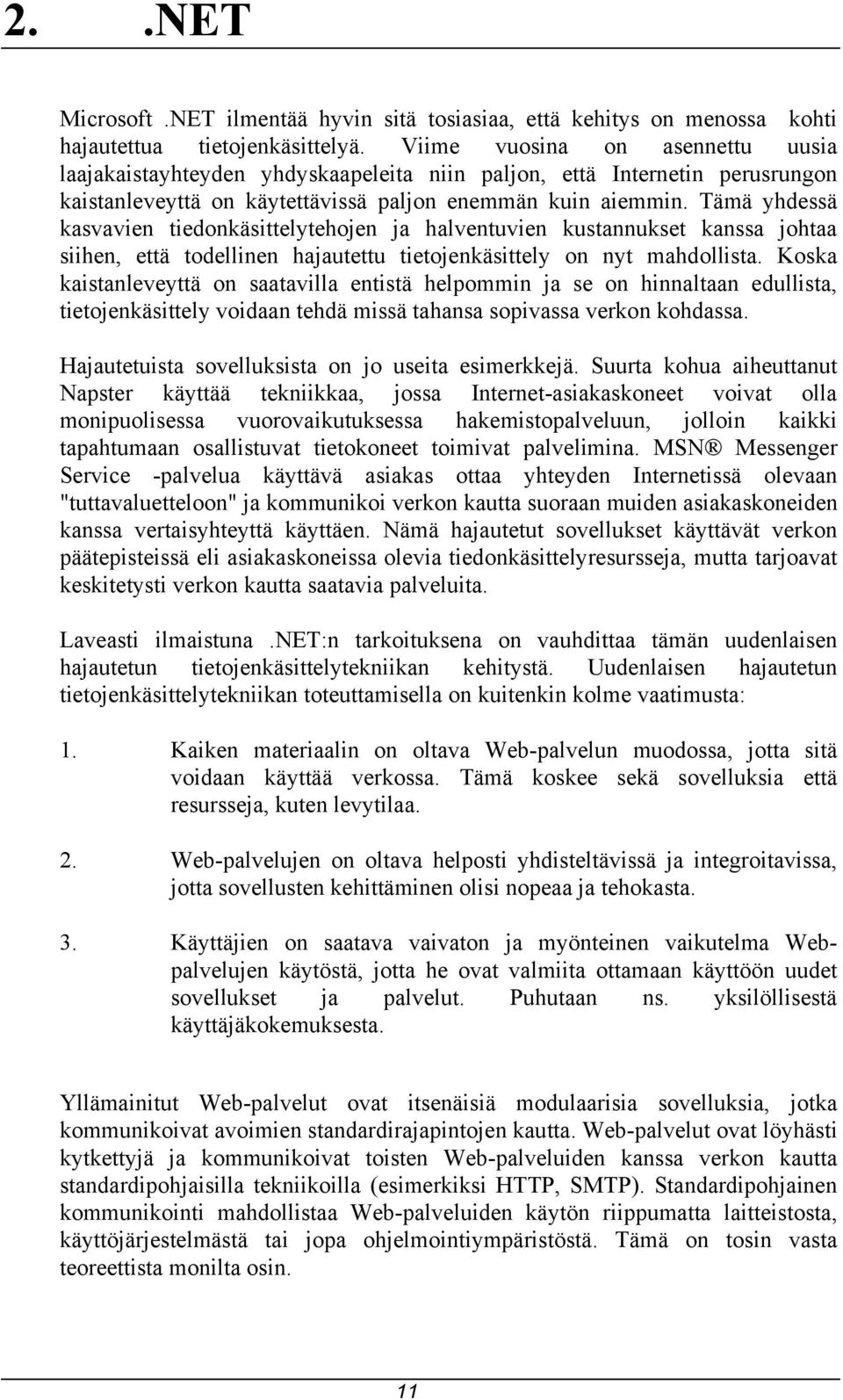 2. .NET

Microsoft .NET ilmentää hyvin sitä tosiasiaa, että kehitys on menossa kohti hajautettua tietojenkäsittelyä. Viime vuosina on asennettu uusia laajakaistayhteyden yhdyskaapeleita niin paljon, että Internetin perusrungon kaistanleveyttä on käytettävissä paljon enemmän kuin aiemmin. Tämä yhdessä kasvavien tiedonkäsittelytehojen ja halventuvien kustannukset kanssa johtaa siihen, että todellinen hajautettu tietojenkäsittely on nyt mahdollista. Koska kaistanleveyttä on saatavilla entistä helpommin ja se on hinnaltaan edullista, tietojenkäsittely voidaan tehdä missä tahansa sopivassa verkon kohdassa.

Hajautetuista sovelluksista on jo useita esimerkkejä. Suurta kohua aiheuttanut Napster käyttää tekniikkaa, jossa Internet-asiakaskoneet voivat olla monipuolisessa vuorovaikutuksessa hakemistopalveluun, jolloin kaikki tapahtumaan osallistuvat tietokoneet toimivat palvelimina. MSN® Messenger Service -palvelua käyttävä asiakas ottaa yhteyden Internetissä olevaan "tuttavaluetteloon" ja kommunikoi verkon kautta suoraan muiden asiakaskoneiden kanssa vertaisyhteyttä käyttäen. Nämä hajautetut sovellukset käyttävät verkon päätepisteissä eli asiakaskoneissa olevia tiedonkäsittelyresursseja, mutta tarjoavat keskitetysti verkon kautta saatavia palveluita.

Laveasti ilmaistuna .NET:n tarkoituksena on vauhdittaa tämän uudenlaisen hajautetun tietojenkäsittelytekniikan kehitystä. Uudenlaisen hajautetun tietojenkäsittelytekniikan toteuttamisella on kuitenkin kolme vaatimusta:

1. Kaiken materiaalin on oltava Web-palvelun muodossa, jotta sitä voidaan käyttää verkossa. Tämä koskee sekä sovelluksia että resursseja, kuten levytilaa.

2. Web-palvelujen on oltava helposti yhdisteltävissä ja integroitavissa, jotta sovellusten kehittäminen olisi nopeaa ja tehokasta.

3. Käyttäjien on saatava vaivaton ja myönteinen vaikutelma Web-palvelujen käytöstä, jotta he ovat valmiita ottamaan käyttöön uudet sovellukset ja palvelut. Puhutaan ns. yksilöllisestä käyttäjäkokemuksesta.

Yllämainitut Web-palvelut ovat itsenäisiä modulaarisia sovelluksia, jotka kommunikoivat avoimien standardirajapintojen kautta. Web-palvelut ovat löyhästi kytkettyjä ja kommunikoivat toisten Web-palveluiden kanssa verkon kautta standardipohjaisilla tekniikoilla (esimerkiksi HTTP, SMTP). Standardipohjainen kommunikointi mahdollistaa Web-palveluiden käytön riippumatta laitteistosta, käyttöjärjestelmästä tai jopa ohjelmointiympäristöstä. Tämä on tosin vasta teoreettista monilta osin.

11